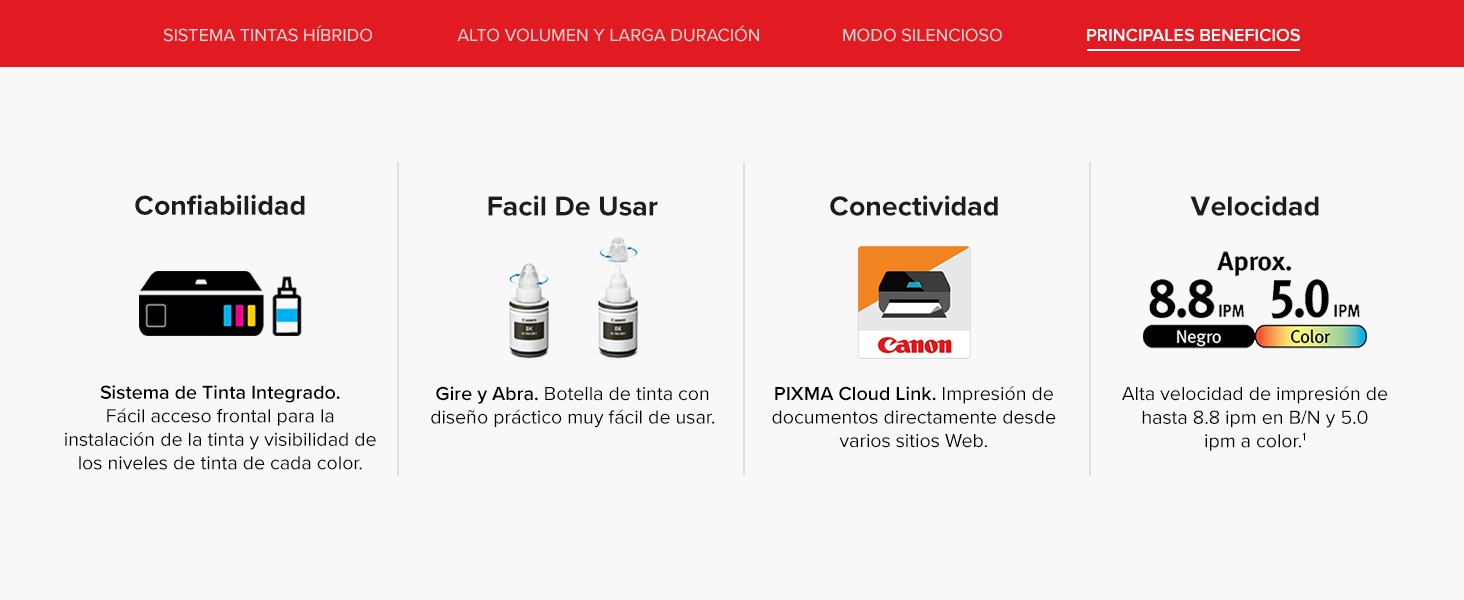 SISTEMA TINTAS HÍBRIDO
ALTO VOLUMEN Y LARGA DURACIÓN
MODO SILENCIOSO
PRINCIPALES BENEFICIOS

Confiabilidad

Sistema de Tinta Integrado. Fácil acceso frontal para la instalación de la tinta y visibilidad de los niveles de tinta de cada color.

Facil De Usar

Gire y Abra. Botella de tinta con diseño práctico muy fácil de usar.

Conectividad

Canon

PIXMA Cloud Link. Impresión de documentos directamente desde varios sitios Web.

Velocidad

Aprox.
8.8 IPM
Negro
5.0 IPM
Color

Alta velocidad de impresión de hasta 8.8 ipm en B/N y 5.0 ipm a color.$^{1}$